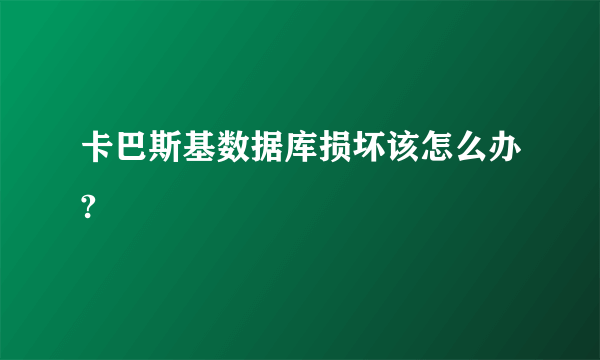 卡巴斯基数据库损坏该怎么办?